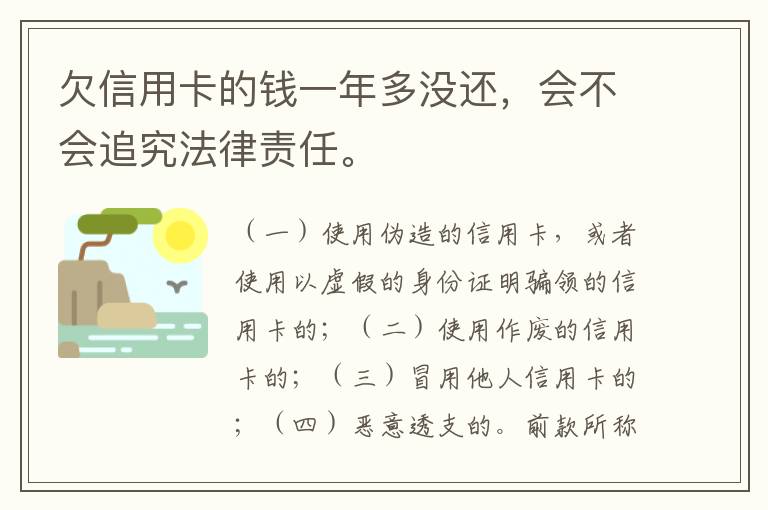 欠信用卡的钱一年多没还，会不会追究法律责任。

（一）使用伪造的信用卡，或者使用以虚假的身份证明骗领的信用卡的；（二）使用作废的信用卡的；（三）冒用他人信用卡的；（四）恶意透支的。前款所称